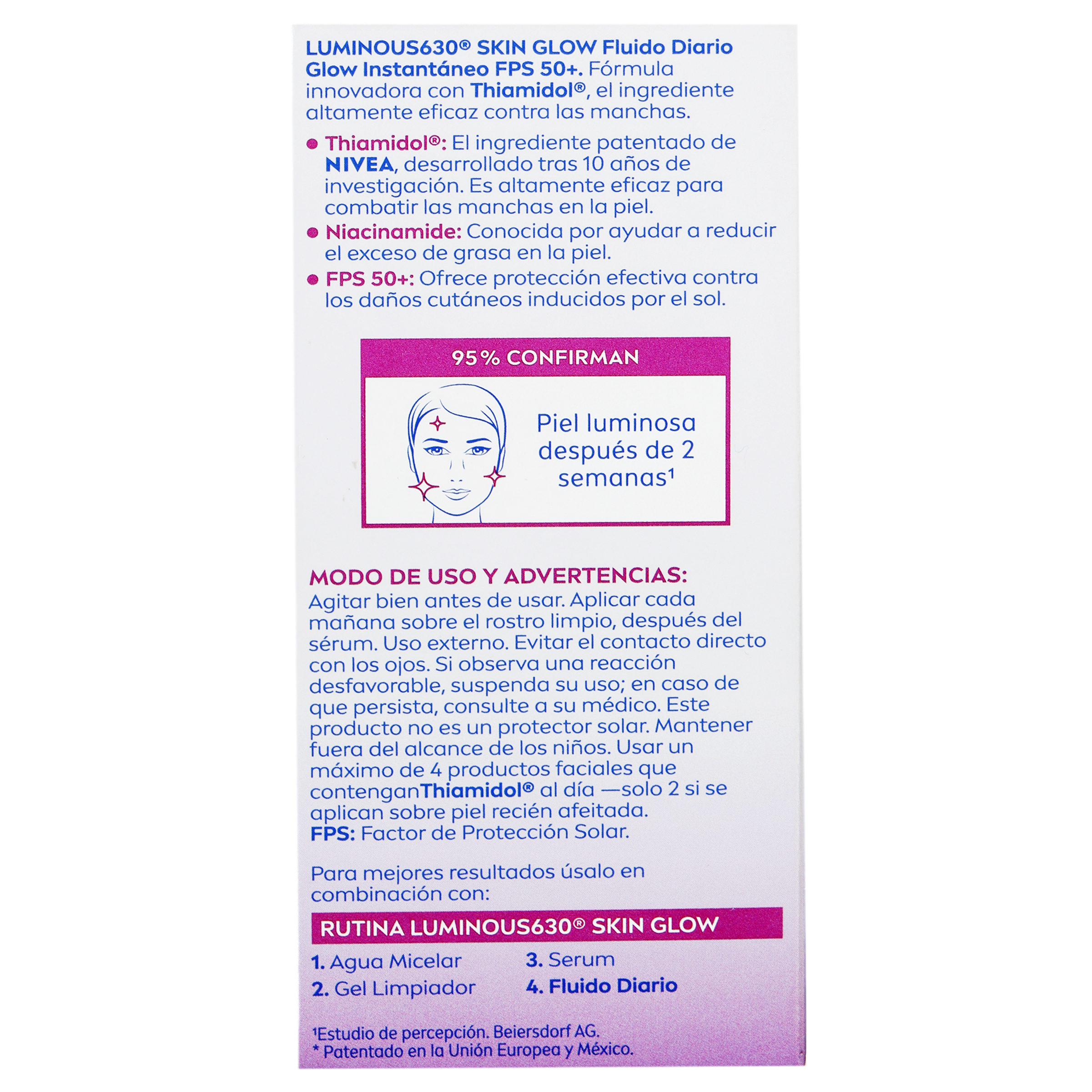 LUMINOUS630® SKIN GLOW Fluido Diario Glow Instantáneo FPS 50+. Fórmula innovadora con Thiamidol®, el ingrediente altamente eficaz contra las manchas.

• Thiamidol®: El ingrediente patentado de NIVEA, desarrollado tras 10 años de investigación. Es altamente eficaz para combatir las manchas en la piel.
• Niacinamide: Conocida por ayudar a reducir el exceso de grasa en la piel.
• FPS 50+: Ofrece protección efectiva contra los daños cutáneos inducidos por el sol.

95% CONFIRMAN

Piel luminosa después de 2 semanas$^{1}$

MODO DE USO Y ADVERTENCIAS:
Agitar bien antes de usar. Aplicar cada mañana sobre el rostro limpio, después del sérum. Uso externo. Evitar el contacto directo con los ojos. Si observa una reacción desfavorable, suspenda su uso; en caso de que persista, consulte a su médico. Este producto no es un protector solar. Mantener fuera del alcance de los niños. Usar un máximo de 4 productos faciales que contenganThiamidol® al día —solo 2 si se aplican sobre piel recién afeitada.
FPS: Factor de Protección Solar.

Para mejores resultados úsalo en combinación con:

RUTINA LUMINOUS630® SKIN GLOW

1. Agua Micelar
2. Gel Limpiador
3. Serum
4. Fluido Diario

$^{1}$Estudio de percepción. Beiersdorf AG.
* Patentado en la Unión Europea y México.